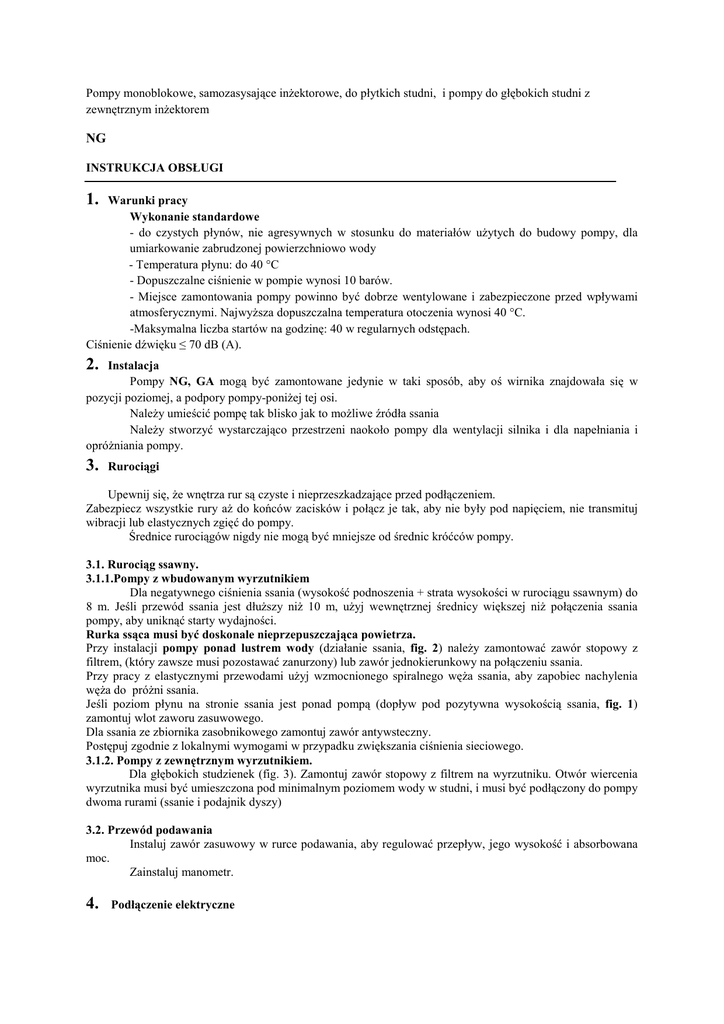 Pompy monoblokowe, samozasysające inżektorowe, do płytkich studni, i pompy do głębokich studni z zewnętrznym inżektorem

NG

INSTRUKCJA OBSŁUGI

1. Warunki pracy
Wykonanie standardowe
- do czystych płynów, nie agresywnych w stosunku do materiałów użytych do budowy pompy, dla umiarkowanie zabrudzonej powierzchniowo wody
- Temperatura płynu: do 40 °C
- Dopuszczalne ciśnienie w pompie wynosi 10 barów.
- Miejsce zamontowania pompy powinno być dobrze wentylowane i zabezpieczone przed wpływami atmosferycznymi. Najwyższa dopuszczalna temperatura otoczenia wynosi 40 °C.
-Maksymalna liczba startów na godzinę: 40 w regularnych odstępach.
Ciśnienie dźwięku ≤ 70 dB (A).

2. Instalacja
Pompy NG, GA mogą być zamontowane jedynie w taki sposób, aby oś wirnika znajdowała się w pozycji poziomej, a podpory pompy-poniżej tej osi.
Należy umieścić pompę tak blisko jak to możliwe źródła ssania
Należy stworzyć wystarczająco przestrzeni naokoło pompy dla wentylacji silnika i dla napełniania i opróżniania pompy.

3. Rurociągi

Upewnij się, że wnętrza rur są czyste i nieprzeszkadzające przed podłączeniem.
Zabezpiecz wszystkie rury aż do końców zacisków i połącz je tak, aby nie były pod napięciem, nie transmituj wibracji lub elastycznych zgięć do pompy.
Średnice rurociągów nigdy nie mogą być mniejsze od średnic króćców pompy.

3.1. Rurociąg ssawny.
3.1.1.Pompy z wbudowanym wyrzutnikiem
Dla negatywnego ciśnienia ssania (wysokość podnoszenia + strata wysokości w rurociągu ssawnym) do 8 m. Jeśli przewód ssania jest dłuższy niż 10 m, użyj wewnętrznej średnicy większej niż połączenia ssania pompy, aby uniknąć starty wydajności.
Rurka ssąca musi być doskonale nieprzepuszczająca powietrza.
Przy instalacji pompy ponad lustrem wody (działanie ssania, fig. 2) należy zamontować zawór stopowy z filtrem, (który zawsze musi pozostawać zanurzony) lub zawór jednokierunkowy na połączeniu ssania.
Przy pracy z elastycznymi przewodami użyj wzmocnionego spiralnego węża ssania, aby zapobiec nachylenia węża do próżni ssania.
Jeśli poziom płynu na stronie ssania jest ponad pompą (dopływ pod pozytywna wysokością ssania, fig. 1) zamontuj wlot zaworu zasuwowego.
Dla ssania ze zbiornika zasobnikowego zamontuj zawór antywsteczny.
Postępuj zgodnie z lokalnymi wymogami w przypadku zwiększania ciśnienia sieciowego.
3.1.2. Pompy z zewnętrznym wyrzutnikiem.
Dla głębokich studzienek (fig. 3). Zamontuj zawór stopowy z filtrem na wyrzutniku. Otwór wiercenia wyrzutnika musi być umieszczona pod minimalnym poziomem wody w studni, i musi być podłączony do pompy dwoma rurami (ssanie i podajnik dyszy)

3.2. Przewód podawania
Instaluj zawór zasuwowy w rurce podawania, aby regulować przepływ, jego wysokość i absorbowana moc.
Zainstaluj manometr.

4. Podłączenie elektryczne